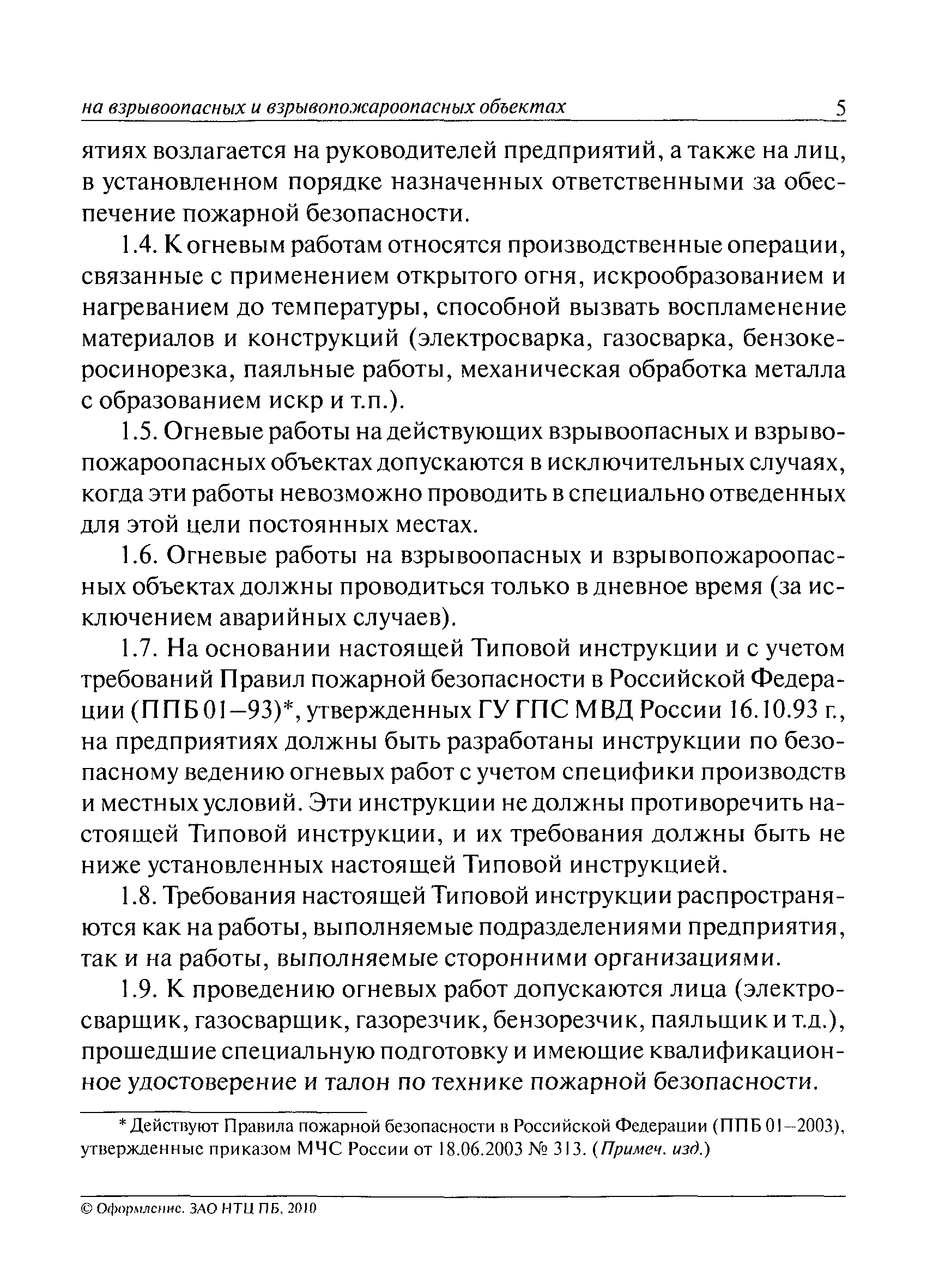 на взрывоопасных и взрывопожароопасных объектах 5

ятиях возлагается на руководителей предприятий, а также на лиц, в установленном порядке назначенных ответственными за обеспечение пожарной безопасности.

1.4. К огневым работам относятся производственные операции, связанные с применением открытого огня, искрообразованием и нагреванием до температуры, способной вызвать воспламенение материалов и конструкций (электросварка, газосварка, бензокеросинорезка, паяльные работы, механическая обработка металла с образованием искр и т.п.).

1.5. Огневые работы на действующих взрывоопасных и взрывопожароопасных объектах допускаются в исключительных случаях, когда эти работы невозможно проводить в специально отведенных для этой цели постоянных местах.

1.6. Огневые работы на взрывоопасных и взрывопожароопасных объектах должны проводиться только в дневное время (за исключением аварийных случаев).

1.7. На основании настоящей Типовой инструкции и с учетом требований Правил пожарной безопасности в Российской Федерации (ППБ 01–93)*, утвержденных ГУ ГПС МВД России 16.10.93 г., на предприятиях должны быть разработаны инструкции по безопасному ведению огневых работ с учетом специфики производств и местных условий. Эти инструкции не должны противоречить настоящей Типовой инструкции, и их требования должны быть не ниже установленных настоящей Типовой инструкцией.

1.8. Требования настоящей Типовой инструкции распространяются как на работы, выполняемые подразделениями предприятия, так и на работы, выполняемые сторонними организациями.

1.9. К проведению огневых работ допускаются лица (электросварщик, газосварщик, газорезчик, бензорезчик, паяльщик и т.д.), прошедшие специальную подготовку и имеющие квалификационное удостоверение и талон по технике пожарной безопасности.

* Действуют Правила пожарной безопасности в Российской Федерации (ППБ 01–2003), утвержденные приказом МЧС России от 18.06.2003 № 313. (Примеч. изд.)

© Оформление. ЗАО НТЦ ПБ, 2010